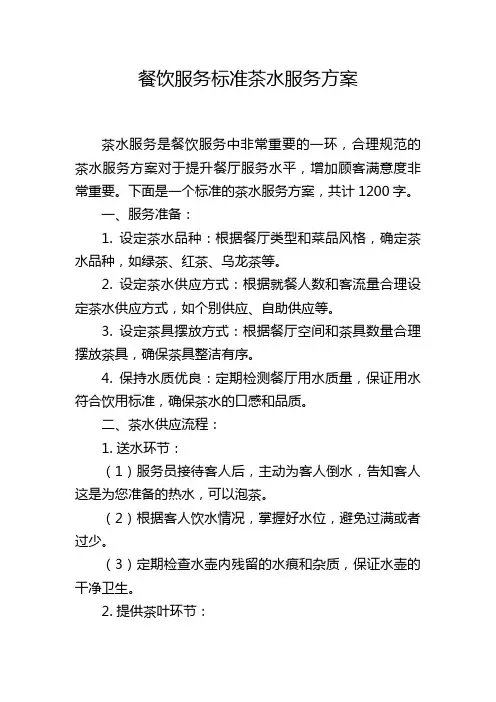 餐饮服务标准茶水服务方案

茶水服务是餐饮服务中非常重要的一环，合理规范的茶水服务方案对于提升餐厅服务水平，增加顾客满意度非常重要。下面是一个标准的茶水服务方案，共计 1200 字。

一、服务准备：

1. 设定茶水品种：根据餐厅类型和菜品风格，确定茶水品种，如绿茶、红茶、乌龙茶等。

2. 设定茶水供应方式：根据就餐人数和客流量合理设定茶水供应方式，如个别供应、自助供应等。

3. 设定茶具摆放方式：根据餐厅空间和茶具数量合理摆放茶具，确保茶具整洁有序。

4. 保持水质优良：定期检测餐厅用水质量，保证用水符合饮用标准，确保茶水的口感和品质。

二、茶水供应流程：

1. 送水环节：

（1）服务员接待客人后，主动为客人倒水，告知客人这是为您准备的热水，可以泡茶。

（2）根据客人饮水情况，掌握好水位，避免过满或者过少。

（3）定期检查水壶内残留的水痕和杂质，保证水壶的干净卫生。

2. 提供茶叶环节：